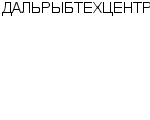 ДАЛЬРЫБТЕХЦЕНТР